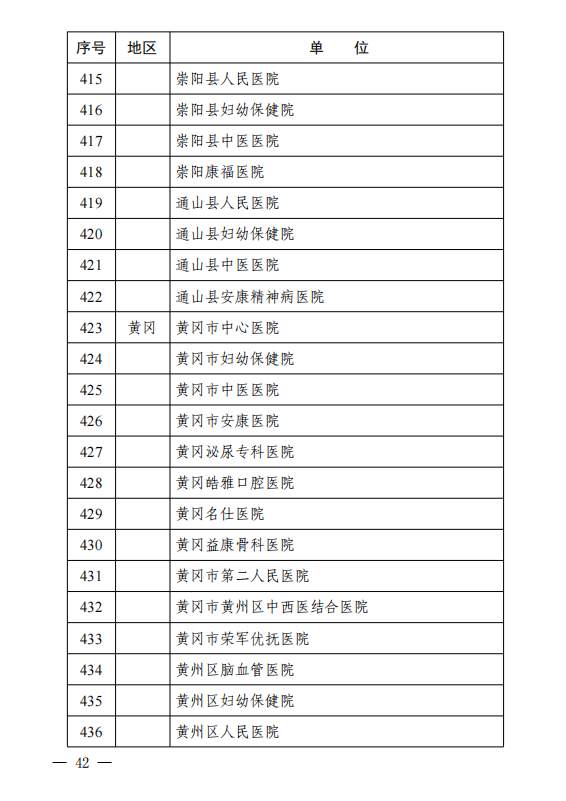 | 序号 | 地区 | 单　位 |
|---|---|---|
| 415 | | 崇阳县人民医院 |
| 416 | | 崇阳县妇幼保健院 |
| 417 | | 崇阳县中医医院 |
| 418 | | 崇阳康福医院 |
| 419 | | 通山县人民医院 |
| 420 | | 通山县妇幼保健院 |
| 421 | | 通山县中医医院 |
| 422 | | 通山县安康精神病医院 |
| 423 | 黄冈 | 黄冈市中心医院 |
| 424 | | 黄冈市妇幼保健院 |
| 425 | | 黄冈市中医医院 |
| 426 | | 黄冈市安康医院 |
| 427 | | 黄冈泌尿专科医院 |
| 428 | | 黄冈皓雅口腔医院 |
| 429 | | 黄冈名仕医院 |
| 430 | | 黄冈益康骨科医院 |
| 431 | | 黄冈市第二人民医院 |
| 432 | | 黄冈市黄州区中西医结合医院 |
| 433 | | 黄冈市荣军优抚医院 |
| 434 | | 黄州区脑血管医院 |
| 435 | | 黄州区妇幼保健院 |
| 436 | | 黄州区人民医院 |

— 42 —